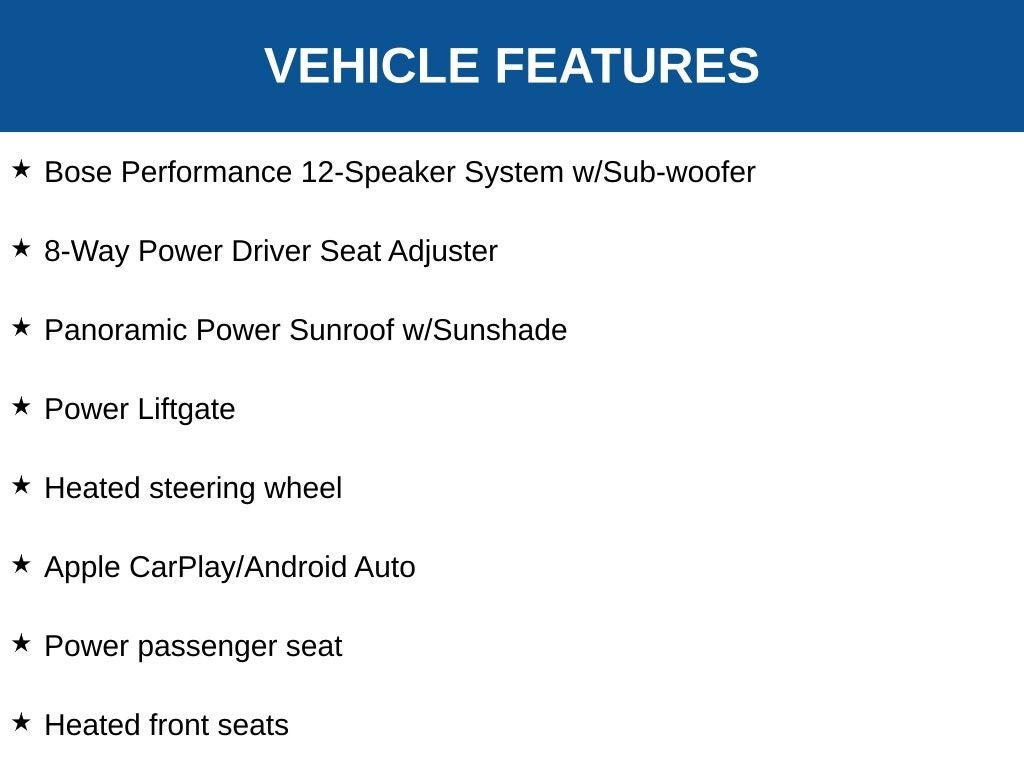 VEHICLE FEATURES

★ Bose Performance 12-Speaker System w/Sub-woofer

★ 8-Way Power Driver Seat Adjuster

★ Panoramic Power Sunroof w/Sunshade

★ Power Liftgate

★ Heated steering wheel

★ Apple CarPlay/Android Auto

★ Power passenger seat

★ Heated front seats